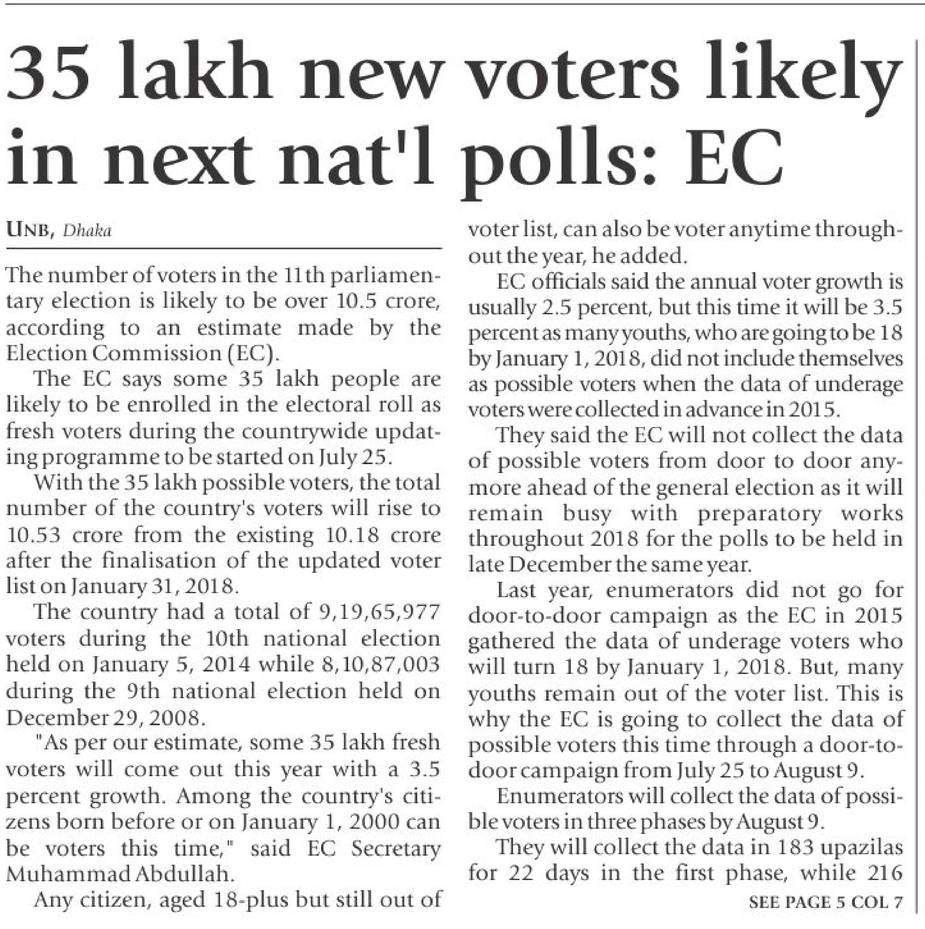 35 lakh new voters likely in next nat'l polls: EC

UNB, Dhaka

The number of voters in the 11th parliamentary election is likely to be over 10.5 crore, according to an estimate made by the Election Commission (EC).

The EC says some 35 lakh people are likely to be enrolled in the electoral roll as fresh voters during the countrywide updating programme to be started on July 25.

With the 35 lakh possible voters, the total number of the country's voters will rise to 10.53 crore from the existing 10.18 crore after the finalisation of the updated voter list on January 31, 2018.

The country had a total of 9,19,65,977 voters during the 10th national election held on January 5, 2014 while 8,10,87,003 during the 9th national election held on December 29, 2008.

"As per our estimate, some 35 lakh fresh voters will come out this year with a 3.5 percent growth. Among the country's citizens born before or on January 1, 2000 can be voters this time," said EC Secretary Muhammad Abdullah.

Any citizen, aged 18-plus but still out of voter list, can also be voter anytime throughout the year, he added.

EC officials said the annual voter growth is usually 2.5 percent, but this time it will be 3.5 percent as many youths, who are going to be 18 by January 1, 2018, did not include themselves as possible voters when the data of underage voters were collected in advance in 2015.

They said the EC will not collect the data of possible voters from door to door anymore ahead of the general election as it will remain busy with preparatory works throughout 2018 for the polls to be held in late December the same year.

Last year, enumerators did not go for door-to-door campaign as the EC in 2015 gathered the data of underage voters who will turn 18 by January 1, 2018. But, many youths remain out of the voter list. This is why the EC is going to collect the data of possible voters this time through a door-to-door campaign from July 25 to August 9.

Enumerators will collect the data of possible voters in three phases by August 9.

They will collect the data in 183 upazilas for 22 days in the first phase, while 216

SEE PAGE 5 COL 7